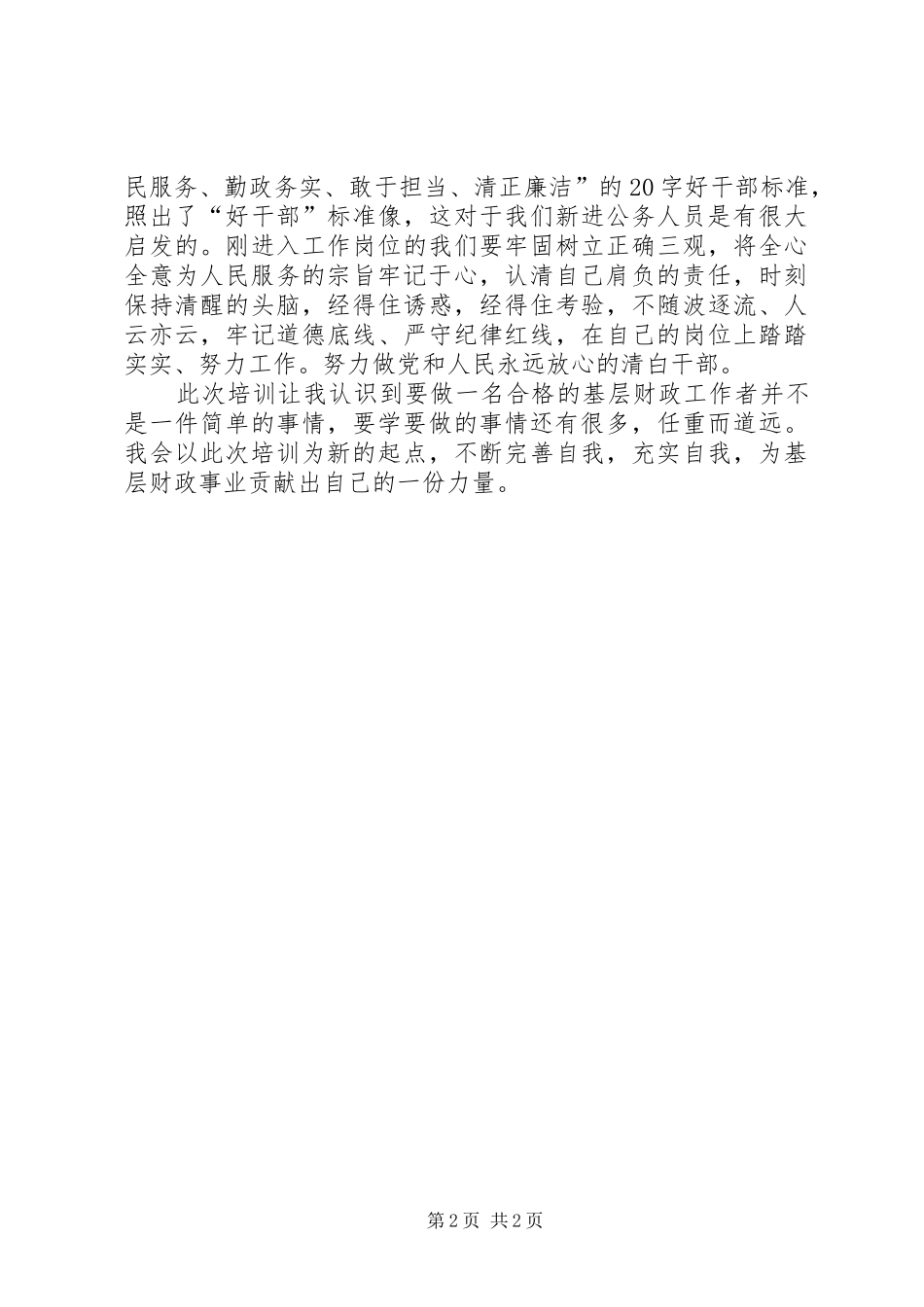 民服务、勤政务实、敢于担当、清正廉洁”的20字好干部标准，照出了“好干部”标准像，这对于我们新进公务人员是有很大启发的。刚进入工作岗位的我们要牢固树立正确三观，将全心全意为人民服务的宗旨牢记于心，认清自己肩负的责任，时刻保持清醒的头脑，经得住诱惑，经得住考验，不随波逐流、人云亦云，牢记道德底线、严守纪律红线，在自己的岗位上踏踏实实、努力工作。努力做党和人民永远放心的清白干部。

此次培训让我认识到要做一名合格的基层财政工作者并不是一件简单的事情，要学要做的事情还有很多，任重而道远。我会以此次培训为新的起点，不断完善自我，充实自我，为基层财政事业贡献出自己的一份力量。

第2页 共2页